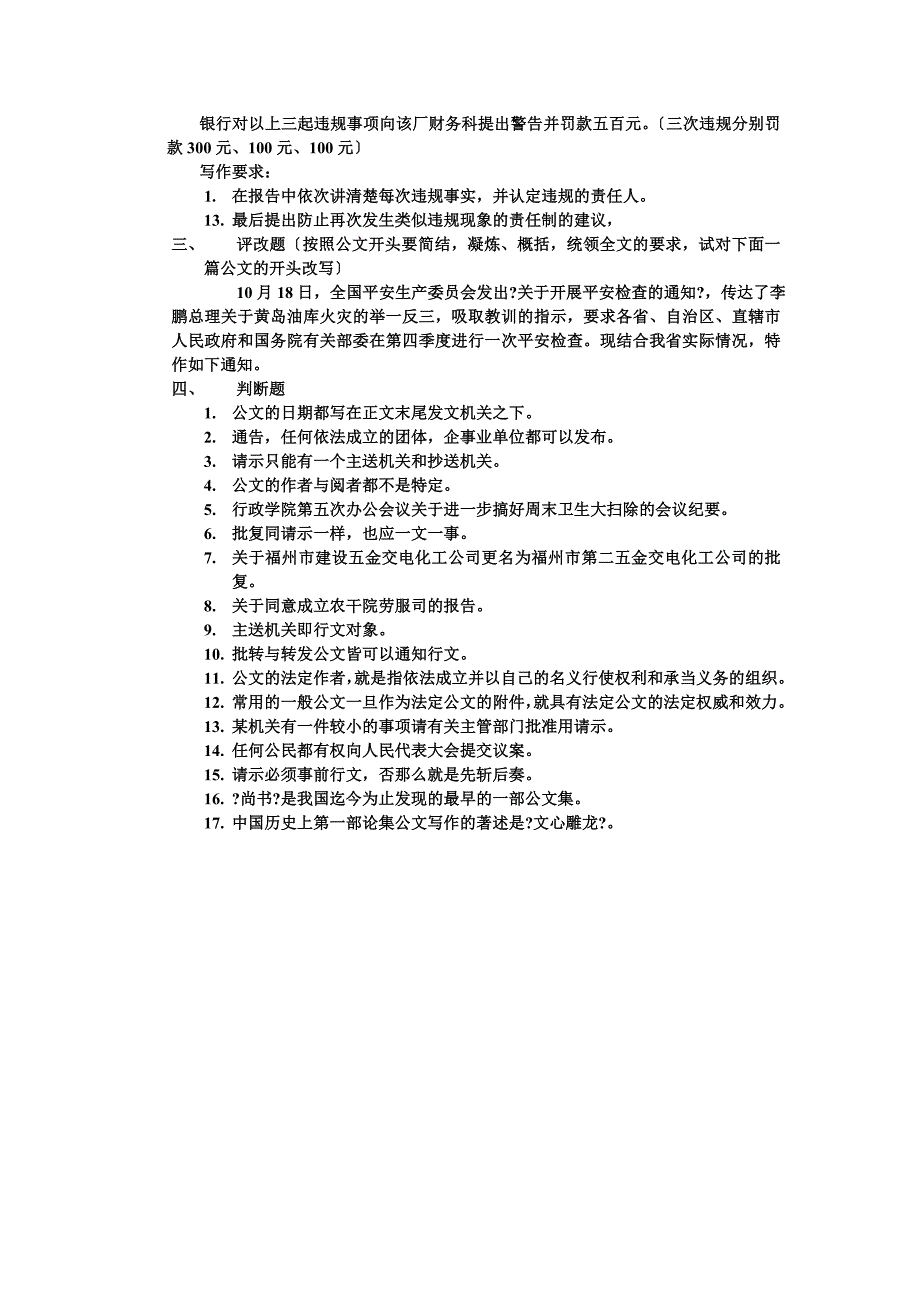 银行对以上三起违规事项向该厂财务科提出警告并罚款五百元。〔三次违规分别罚款 300 元、100 元、100 元〕

写作要求：

1. 在报告中依次讲清楚每次违规事实，并认定违规的责任人。

13. 最后提出防止再次发生类似违规现象的责任制的建议，

三、 评改题〔按照公文开头要简结，凝炼、概括，统领全文的要求，试对下面一篇公文的开头改写〕

10 月 18 日，全国平安生产委员会发出?关于开展平安检查的通知?，传达了李鹏总理关于黄岛油库火灾的举一反三，吸取教训的指示，要求各省、自治区、直辖市人民政府和国务院有关部委在第四季度进行一次平安检查。现结合我省实际情况，特作如下通知。

四、 判断题

1. 公文的日期都写在正文末尾发文机关之下。
2. 通告，任何依法成立的团体，企事业单位都可以发布。
3. 请示只能有一个主送机关和抄送机关。
4. 公文的作者与阅者都不是特定。
5. 行政学院第五次办公会议关于进一步搞好周末卫生大扫除的会议纪要。
6. 批复同请示一样，也应一文一事。
7. 关于福州市建设五金交电化工公司更名为福州市第二五金交电化工公司的批复。
8. 关于同意成立农干院劳服司的报告。
9. 主送机关即行文对象。
10. 批转与转发公文皆可以通知行文。
11. 公文的法定作者，就是指依法成立并以自己的名义行使权利和承当义务的组织。
12. 常用的一般公文一旦作为法定公文的附件，就具有法定公文的法定权威和效力。
13. 某机关有一件较小的事项请有关主管部门批准用请示。
14. 任何公民都有权向人民代表大会提交议案。
15. 请示必须事前行文，否那么就是先斩后奏。
16. ?尚书?是我国迄今为止发现的最早的一部公文集。
17. 中国历史上第一部论集公文写作的著述是?文心雕龙?。